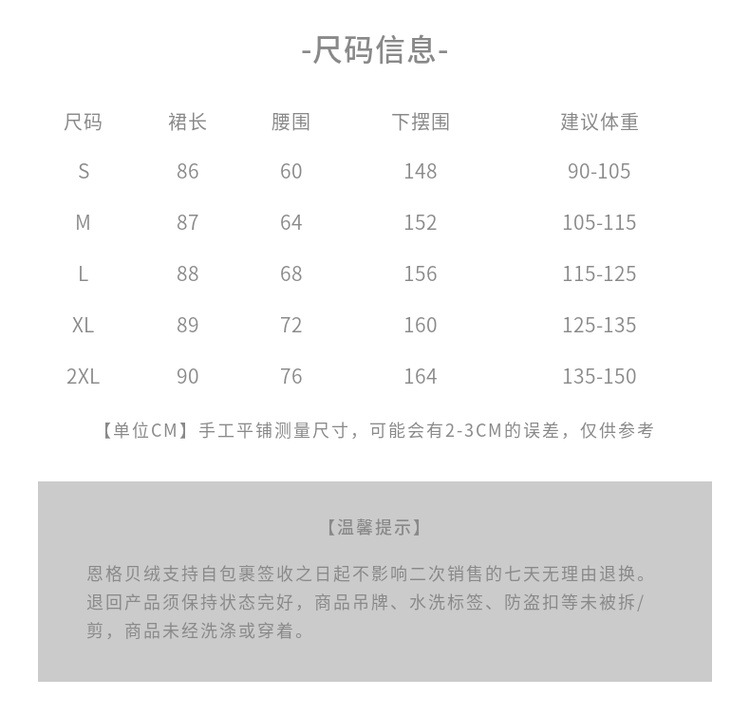 -尺码信息-

| 尺码 | 裙长 | 腰围 | 下摆围 | 建议体重 |
|---|---|---|---|---|
| S | 86 | 60 | 148 | 90-105 |
| M | 87 | 64 | 152 | 105-115 |
| L | 88 | 68 | 156 | 115-125 |
| XL | 89 | 72 | 160 | 125-135 |
| 2XL | 90 | 76 | 164 | 135-150 |

【单位CM】手工平铺测量尺寸，可能会有2-3CM的误差，仅供参考

【温馨提示】

恩格贝绒支持自包裹签收之日起不影响二次销售的七天无理由退换。退回产品须保持状态完好，商品吊牌、水洗标签、防盗扣等未被拆/剪，商品未经洗涤或穿着。